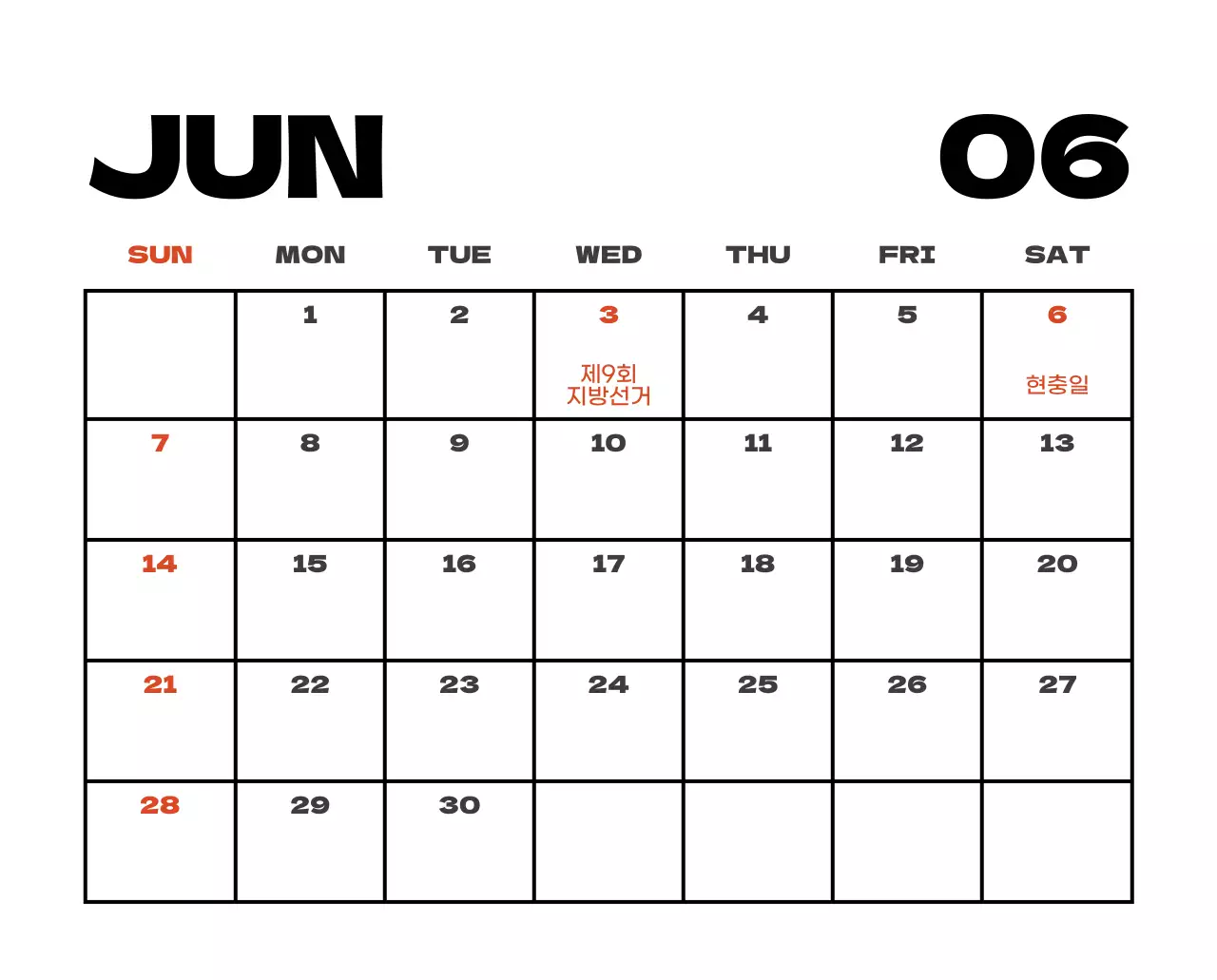 JUN 06

| SUN | MON | TUE | WED | THU | FRI | SAT |
|---|---|---|---|---|---|---|
|  | 1 | 2 | 3 제9회 지방선거 | 4 | 5 | 6 현충일 |
| 7 | 8 | 9 | 10 | 11 | 12 | 13 |
| 14 | 15 | 16 | 17 | 18 | 19 | 20 |
| 21 | 22 | 23 | 24 | 25 | 26 | 27 |
| 28 | 29 | 30 |  |  |  |  |